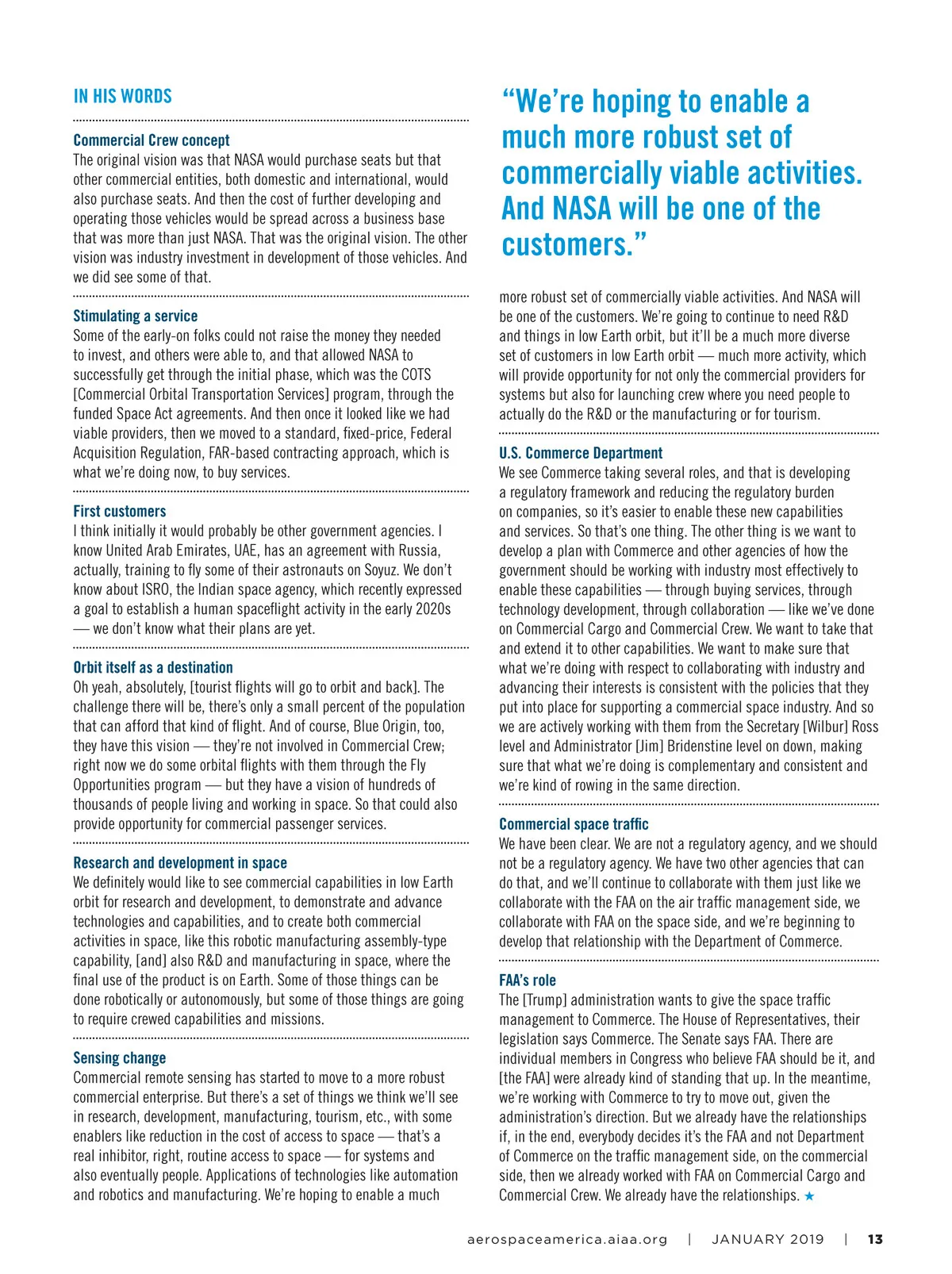 IN HIS WORDS

Commercial Crew concept
The original vision was that NASA would purchase seats but that other commercial entities, both domestic and international, would also purchase seats. And then the cost of further developing and operating those vehicles would be spread across a business base that was more than just NASA. That was the original vision. The other vision was industry investment in development of those vehicles. And we did see some of that.

Stimulating a service
Some of the early-on folks could not raise the money they needed to invest, and others were able to, and that allowed NASA to successfully get through the initial phase, which was the COTS [Commercial Orbital Transportation Services] program, through the funded Space Act agreements. And then once it looked like we had viable providers, then we moved to a standard, fixed-price, Federal Acquisition Regulation, FAR-based contracting approach, which is what we're doing now, to buy services.

First customers
I think initially it would probably be other government agencies. I know United Arab Emirates, UAE, has an agreement with Russia, actually, training to fly some of their astronauts on Soyuz. We don't know about ISRO, the Indian space agency, which recently expressed a goal to establish a human spaceflight activity in the early 2020s — we don't know what their plans are yet.

Orbit itself as a destination
Oh yeah, absolutely, [tourist flights will go to orbit and back]. The challenge there will be, there's only a small percent of the population that can afford that kind of flight. And of course, Blue Origin, too, they have this vision — they're not involved in Commercial Crew; right now we do some orbital flights with them through the Fly Opportunities program — but they have a vision of hundreds of thousands of people living and working in space. So that could also provide opportunity for commercial passenger services.

Research and development in space
We definitely would like to see commercial capabilities in low Earth orbit for research and development, to demonstrate and advance technologies and capabilities, and to create both commercial activities in space, like this robotic manufacturing assembly-type capability, [and] also R&D and manufacturing in space, where the final use of the product is on Earth. Some of those things can be done robotically or autonomously, but some of those things are going to require crewed capabilities and missions.

Sensing change
Commercial remote sensing has started to move to a more robust commercial enterprise. But there's a set of things we think we'll see in research, development, manufacturing, tourism, etc., with some enablers like reduction in the cost of access to space — that's a real inhibitor, right, routine access to space — for systems and also eventually people. Applications of technologies like automation and robotics and manufacturing. We're hoping to enable a much

"We're hoping to enable a much more robust set of commercially viable activities. And NASA will be one of the customers."

more robust set of commercially viable activities. And NASA will be one of the customers. We're going to continue to need R&D and things in low Earth orbit, but it'll be a much more diverse set of customers in low Earth orbit — much more activity, which will provide opportunity for not only the commercial providers for systems but also for launching crew where you need people to actually do the R&D or the manufacturing or for tourism.

U.S. Commerce Department
We see Commerce taking several roles, and that is developing a regulatory framework and reducing the regulatory burden on companies, so it's easier to enable these new capabilities and services. So that's one thing. The other thing is we want to develop a plan with Commerce and other agencies of how the government should be working with industry most effectively to enable these capabilities — through buying services, through technology development, through collaboration — like we've done on Commercial Cargo and Commercial Crew. We want to take that and extend it to other capabilities. We want to make sure that what we're doing with respect to collaborating with industry and advancing their interests is consistent with the policies that they put into place for supporting a commercial space industry. And so we are actively working with them from the Secretary [Wilbur] Ross level and Administrator [Jim] Bridenstine level on down, making sure that what we're doing is complementary and consistent and we're kind of rowing in the same direction.

Commercial space traffic
We have been clear. We are not a regulatory agency, and we should not be a regulatory agency. We have two other agencies that can do that, and we'll continue to collaborate with them just like we collaborate with the FAA on the air traffic management side, we collaborate with FAA on the space side, and we're beginning to develop that relationship with the Department of Commerce.

FAA's role
The [Trump] administration wants to give the space traffic management to Commerce. The House of Representatives, their legislation says Commerce. The Senate says FAA. There are individual members in Congress who believe FAA should be it, and [the FAA] were already kind of standing that up. In the meantime, we're working with Commerce to try to move out, given the administration's direction. But we already have the relationships if, in the end, everybody decides it's the FAA and not Department of Commerce on the traffic management side, on the commercial side, then we already worked with FAA on Commercial Cargo and Commercial Crew. We already have the relationships. ★

aerospaceamerica.aiaa.org | JANUARY 2019 | 13